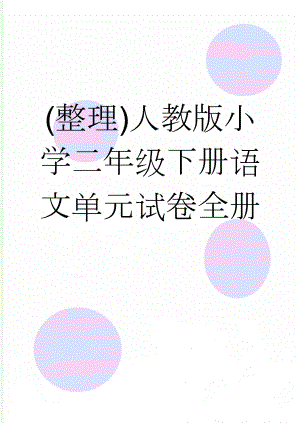 (整理)人教版小学二年级下册语文单元试卷全册